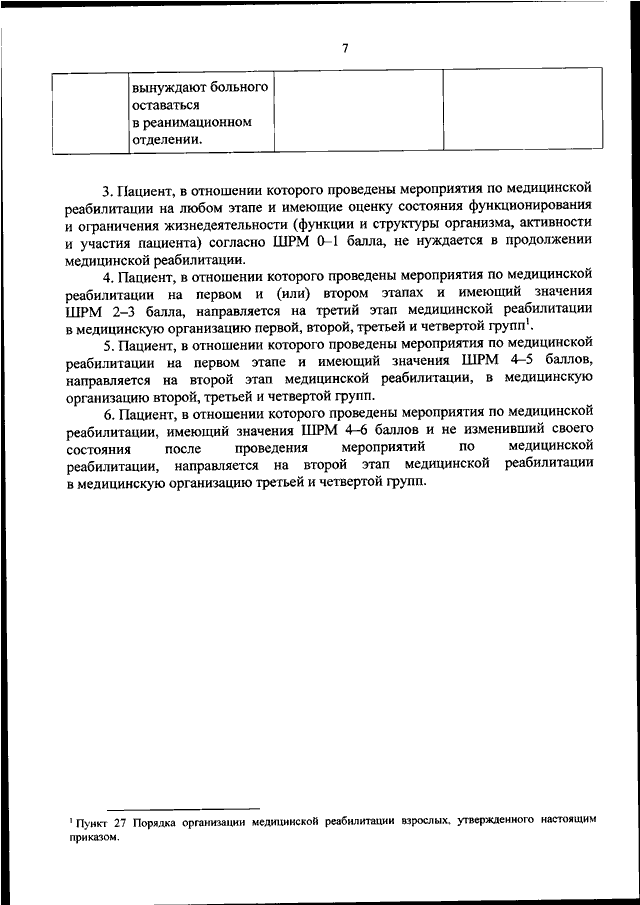 7

| | вынуждают больного оставаться в реанимационном отделении. | | |
|---|---|---|---|

3. Пациент, в отношении которого проведены мероприятия по медицинской реабилитации на любом этапе и имеющие оценку состояния функционирования и ограничения жизнедеятельности (функции и структуры организма, активности и участия пациента) согласно ШРМ 0–1 балла, не нуждается в продолжении медицинской реабилитации.

4. Пациент, в отношении которого проведены мероприятия по медицинской реабилитации на первом и (или) втором этапах и имеющий значения ШРМ 2–3 балла, направляется на третий этап медицинской реабилитации в медицинскую организацию первой, второй, третьей и четвертой групп$^1$.

5. Пациент, в отношении которого проведены мероприятия по медицинской реабилитации на первом этапе и имеющий значения ШРМ 4–5 баллов, направляется на второй этап медицинской реабилитации, в медицинскую организацию второй, третьей и четвертой групп.

6. Пациент, в отношении которого проведены мероприятия по медицинской реабилитации, имеющий значения ШРМ 4–6 баллов и не изменивший своего состояния после проведения мероприятий по медицинской реабилитации, направляется на второй этап медицинской реабилитации в медицинскую организацию третьей и четвертой групп.

$^1$ Пункт 27 Порядка организации медицинской реабилитации взрослых, утвержденного настоящим приказом.